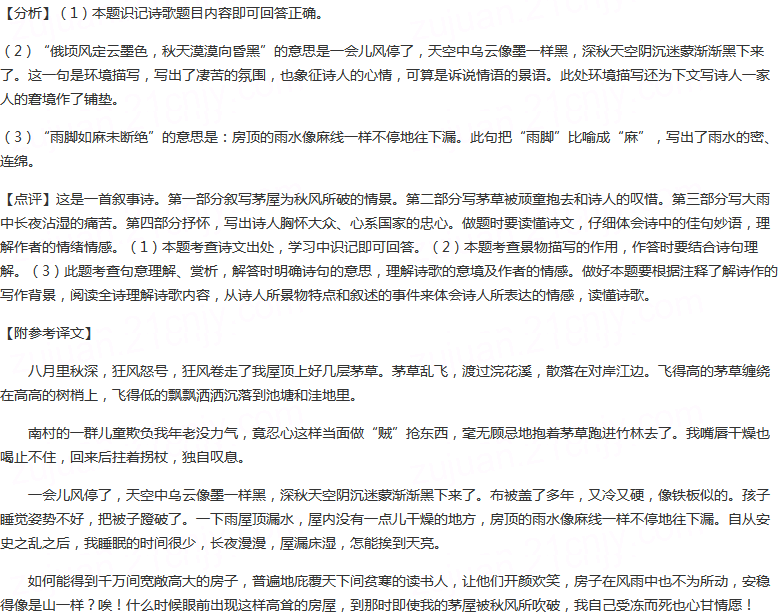 【分析】（1）本题识记诗歌题目内容即可回答正确。

（2）“俄顷风定云墨色，秋天漠漠向昏黑”的意思是一会儿风停了，天空中乌云像墨一样黑，深秋天空阴沉迷蒙渐渐黑下来了。这一句是环境描写，写出了凄苦的氛围，也象征诗人的心情，可算是诉说情语的景语。此处环境描写还为下文写诗人一家人的窘境作了铺垫。

（3）“雨脚如麻未断绝”的意思是：房顶的雨水像麻线一样不停地往下漏。此句把“雨脚”比喻成“麻”，写出了雨水的密、连绵。

【点评】这是一首叙事诗。第一部分叙写茅屋为秋风所破的情景。第二部分写茅草被顽童抱去和诗人的叹惜。第三部分写大雨中长夜沾湿的痛苦。第四部分抒怀，写出诗人胸怀大众、心系国家的忠心。做题时要读懂诗文，仔细体会诗中的佳句妙语，理解作者的情绪情感。（1）本题考查诗文出处，学习中识记即可回答。（2）本题考查景物描写的作用，作答时要结合诗句理解。（3）此题考查句意理解、赏析，解答时明确诗句的意思，理解诗歌的意境及作者的情感。做好本题要根据注释了解诗作的写作背景，阅读全诗理解诗歌内容，从诗人所景物特点和叙述的事件来体会诗人所表达的情感，读懂诗歌。

【附参考译文】

八月里秋深，狂风怒号，狂风卷走了我屋顶上好几层茅草。茅草乱飞，渡过浣花溪，散落在对岸江边。飞得高的茅草缠绕在高高的树梢上，飞得低的飘飘洒洒沉落到池塘和洼地里。

南村的一群儿童欺负我年老没力气，竟忍心这样当面做“贼”抢东西，毫无顾忌地抱着茅草跑进竹林去了。我嘴唇干燥也喝止不住，回来后拄着拐杖，独自叹息。

一会儿风停了，天空中乌云像墨一样黑，深秋天空阴沉迷蒙渐渐黑下来了。布被盖了多年，又冷又硬，像铁板似的。孩子睡觉姿势不好，把被子蹬破了。一下雨屋顶漏水，屋内没有一点儿干燥的地方，房顶的雨水像麻线一样不停地往下漏。自从安史之乱之后，我睡眠的时间很少，长夜漫漫，屋漏床湿，怎能挨到天亮。

如何能得到千万间宽敞高大的房子，普遍地庇覆天下间贫寒的读书人，让他们开颜欢笑，房子在风雨中也不为所动，安稳得像是山一样？唉！什么时候眼前出现这样高耸的房屋，到那时即使我的茅屋被秋风所吹破，我自己受冻而死也心甘情愿！